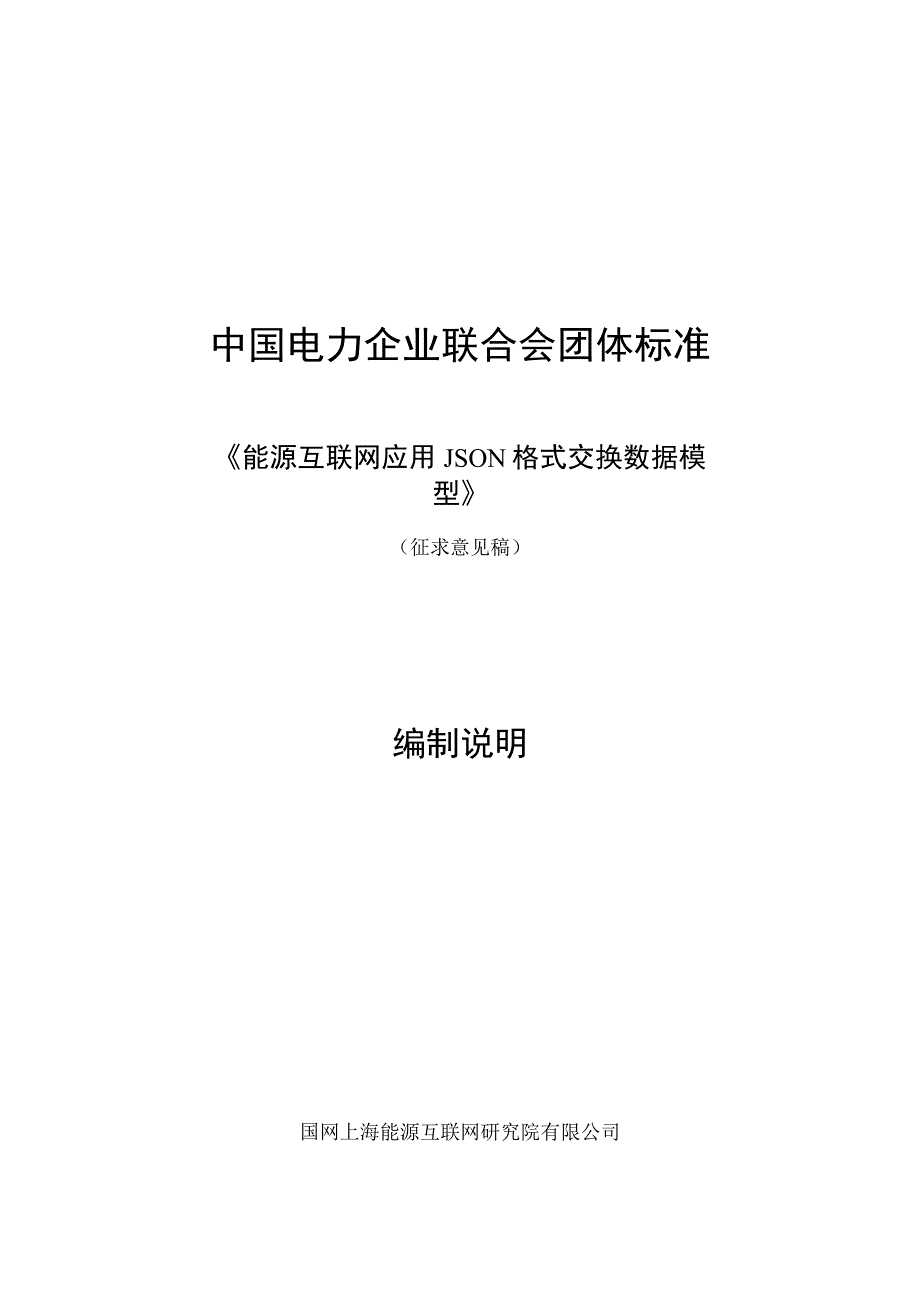 中国电力企业联合会团体标准

《能源互联网应用 JSON 格式交换数据模型》

（征求意见稿）

编制说明

国网上海能源互联网研究院有限公司